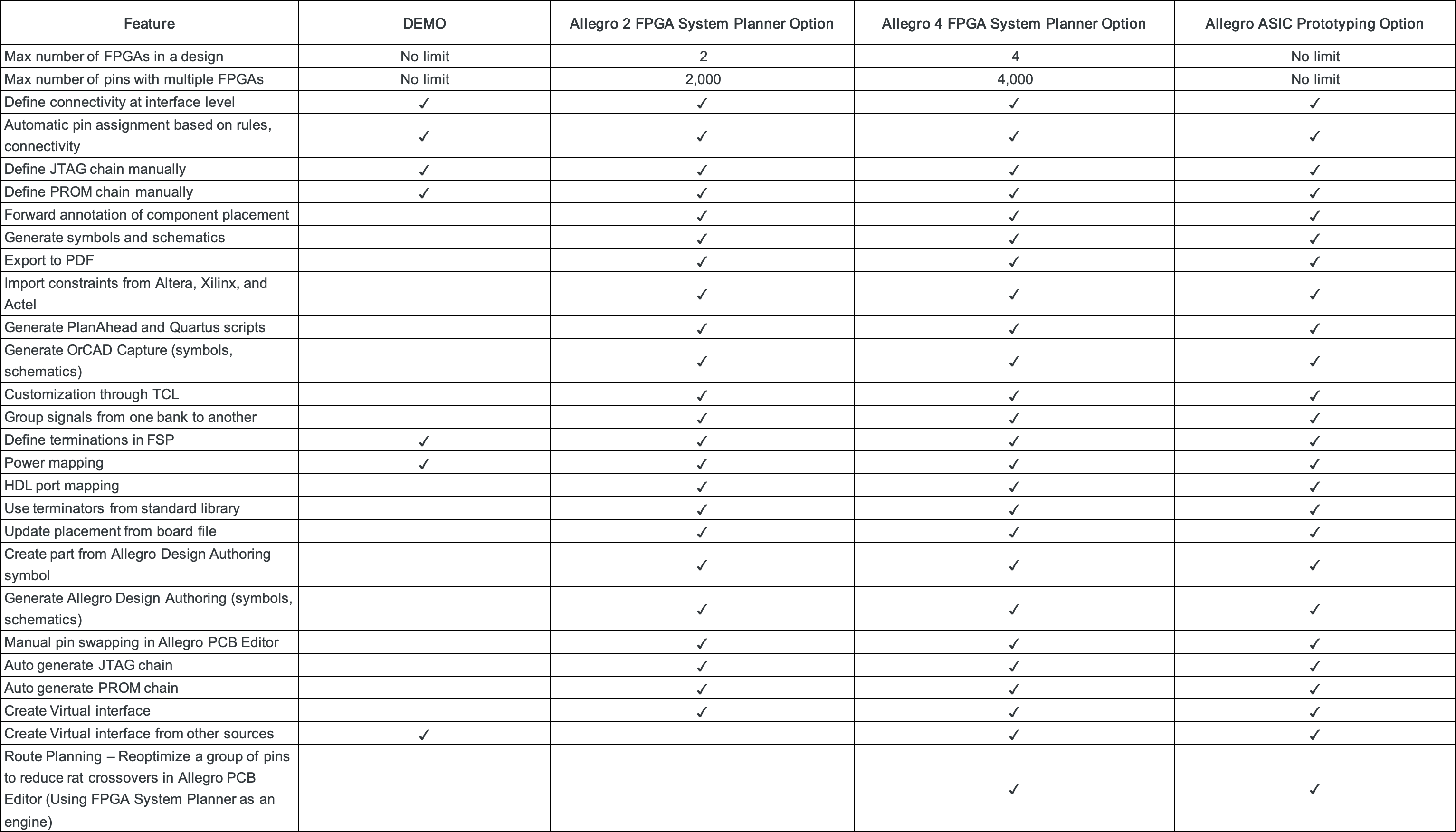 | Feature | DEMO | Allegro 2 FPGA System Planner Option | Allegro 4 FPGA System Planner Option | Allegro ASIC Prototyping Option |
|---|---|---|---|---|
| Max number of FPGAs in a design | No limit | 2 | 4 | No limit |
| Max number of pins with multiple FPGAs | No limit | 2,000 | 4,000 | No limit |
| Define connectivity at interface level | ✓ | ✓ | ✓ | ✓ |
| Automatic pin assignment based on rules, connectivity | ✓ | ✓ | ✓ | ✓ |
| Define JTAG chain manually | ✓ | ✓ | ✓ | ✓ |
| Define PROM chain manually | ✓ | ✓ | ✓ | ✓ |
| Forward annotation of component placement |  | ✓ | ✓ | ✓ |
| Generate symbols and schematics |  | ✓ | ✓ | ✓ |
| Export to PDF |  | ✓ | ✓ | ✓ |
| Import constraints from Altera, Xilinx, and Actel |  | ✓ | ✓ | ✓ |
| Generate PlanAhead and Quartus scripts |  | ✓ | ✓ | ✓ |
| Generate OrCAD Capture (symbols, schematics) |  | ✓ | ✓ | ✓ |
| Customization through TCL |  | ✓ | ✓ | ✓ |
| Group signals from one bank to another |  | ✓ | ✓ | ✓ |
| Define terminations in FSP | ✓ | ✓ | ✓ | ✓ |
| Power mapping | ✓ | ✓ | ✓ | ✓ |
| HDL port mapping |  | ✓ | ✓ | ✓ |
| Use terminators from standard library |  | ✓ | ✓ | ✓ |
| Update placement from board file |  | ✓ | ✓ | ✓ |
| Create part from Allegro Design Authoring symbol |  | ✓ | ✓ | ✓ |
| Generate Allegro Design Authoring (symbols, schematics) |  | ✓ | ✓ | ✓ |
| Manual pin swapping in Allegro PCB Editor |  | ✓ | ✓ | ✓ |
| Auto generate JTAG chain |  | ✓ | ✓ | ✓ |
| Auto generate PROM chain |  | ✓ | ✓ | ✓ |
| Create Virtual interface |  | ✓ | ✓ | ✓ |
| Create Virtual interface from other sources | ✓ |  | ✓ | ✓ |
| Route Planning – Reoptimize a group of pins to reduce rat crossovers in Allegro PCB Editor (Using FPGA System Planner as an engine) |  |  | ✓ | ✓ |